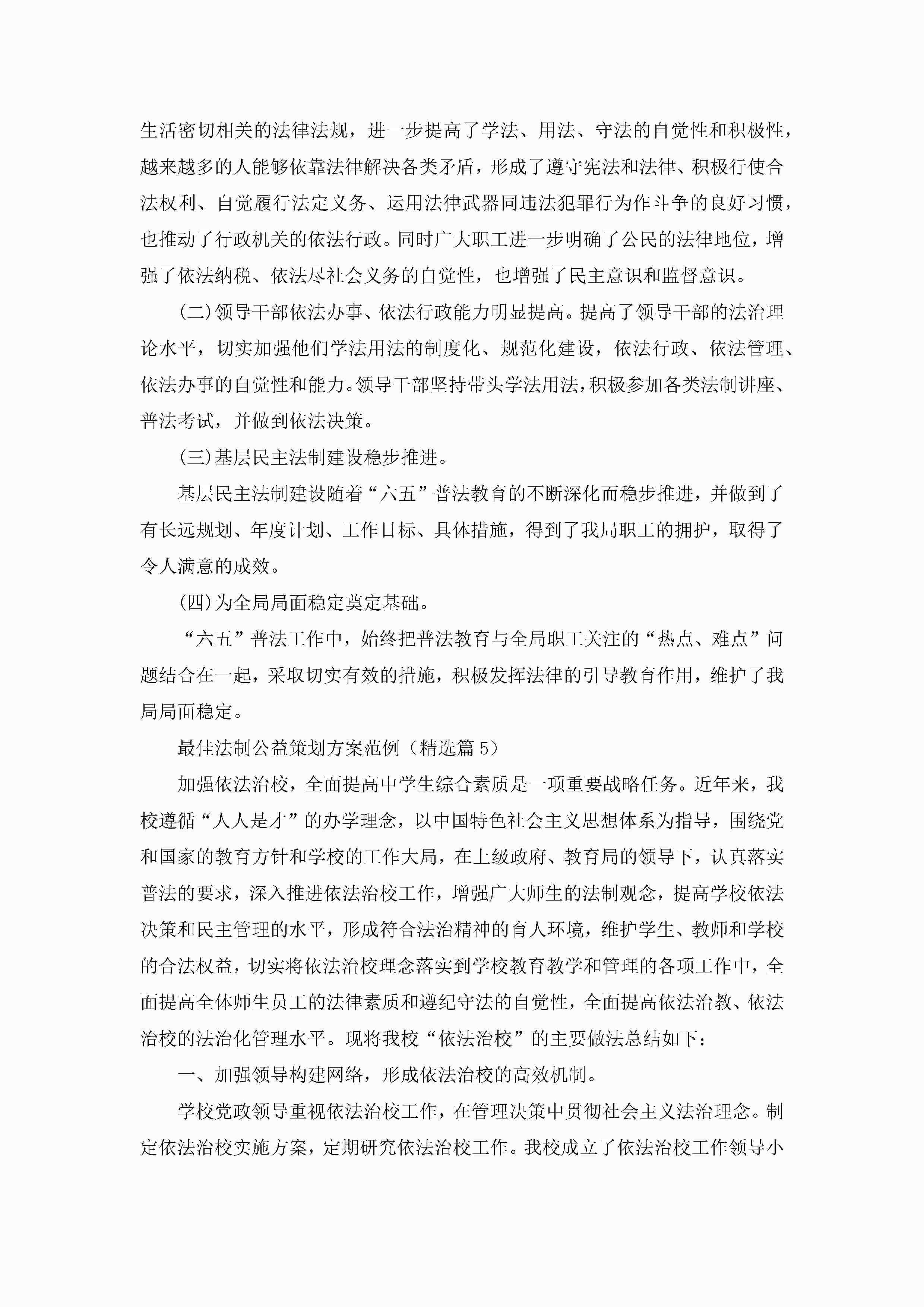 生活密切相关的法律法规，进一步提高了学法、用法、守法的自觉性和积极性，越来越多的人能够依靠法律解决各类矛盾，形成了遵守宪法和法律、积极行使合法权利、自觉履行法定义务、运用法律武器同违法犯罪行为作斗争的良好习惯，也推动了行政机关的依法行政。同时广大职工进一步明确了公民的法律地位，增强了依法纳税、依法尽社会义务的自觉性，也增强了民主意识和监督意识。

(二)领导干部依法办事、依法行政能力明显提高。提高了领导干部的法治理论水平，切实加强他们学法用法的制度化、规范化建设，依法行政、依法管理、依法办事的自觉性和能力。领导干部坚持带头学法用法，积极参加各类法制讲座、普法考试，并做到依法决策。

(三)基层民主法制建设稳步推进。

基层民主法制建设随着“六五”普法教育的不断深化而稳步推进，并做到了有长远规划、年度计划、工作目标、具体措施，得到了我局职工的拥护，取得了令人满意的成效。

(四)为全局局面稳定奠定基础。

“六五”普法工作中，始终把普法教育与全局职工关注的“热点、难点”问题结合在一起，采取切实有效的措施，积极发挥法律的引导教育作用，维护了我局局面稳定。

最佳法制公益策划方案范例（精选篇 5）

加强依法治校，全面提高中学生综合素质是一项重要战略任务。近年来，我校遵循“人人是才”的办学理念，以中国特色社会主义思想体系为指导，围绕党和国家的教育方针和学校的工作大局，在上级政府、教育局的领导下，认真落实普法的要求，深入推进依法治校工作，增强广大师生的法制观念，提高学校依法决策和民主管理的水平，形成符合法治精神的育人环境，维护学生、教师和学校的合法权益，切实将依法治校理念落实到学校教育教学和管理的各项工作中，全面提高全体师生员工的法律素质和遵纪守法的自觉性，全面提高依法治教、依法治校的法治化管理水平。现将我校“依法治校”的主要做法总结如下：

一、加强领导构建网络，形成依法治校的高效机制。

学校党政领导重视依法治校工作，在管理决策中贯彻社会主义法治理念。制定依法治校实施方案，定期研究依法治校工作。我校成立了依法治校工作领导小